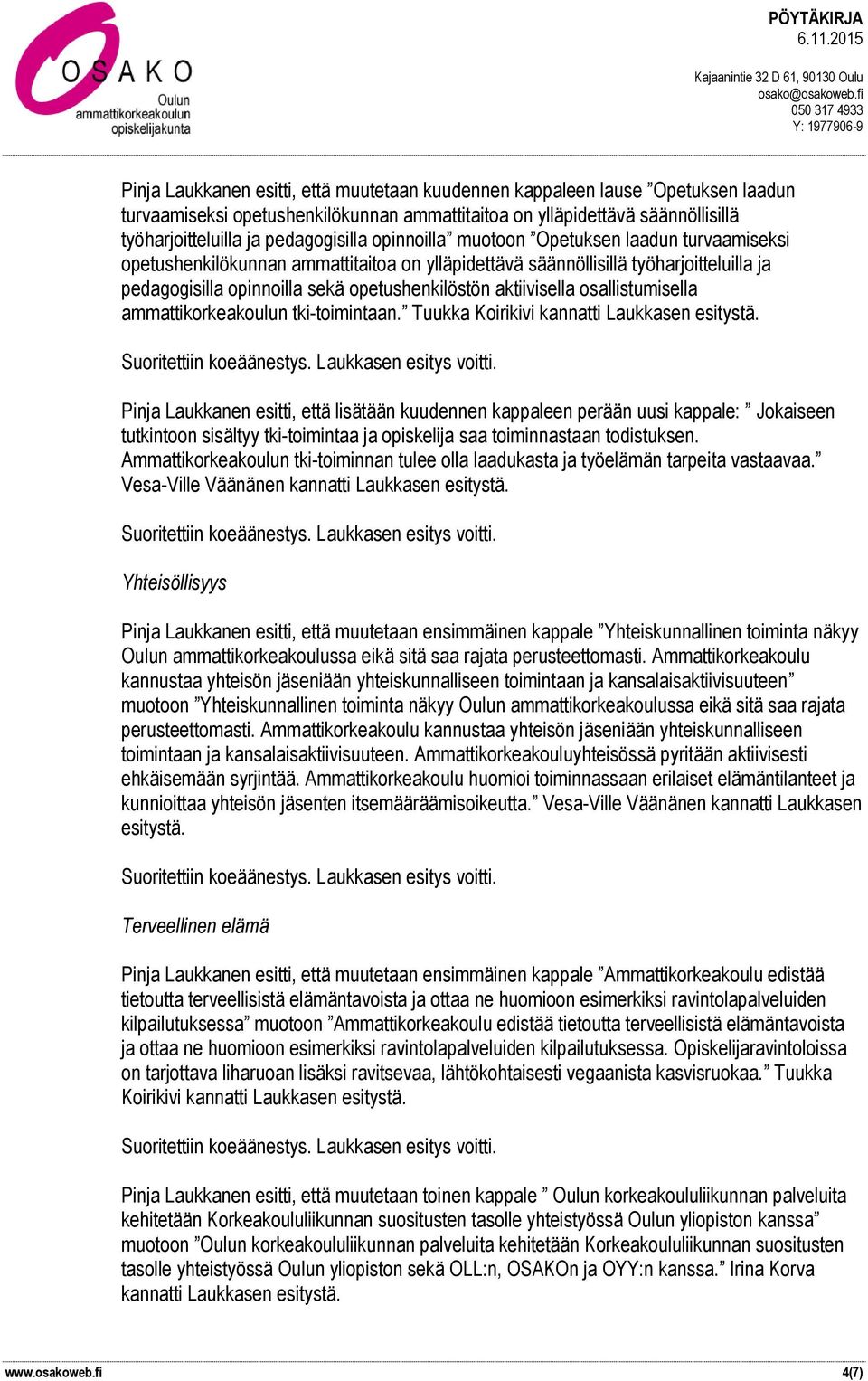 OSAKO
Oulun ammattikorkeakoulun opiskelijakunta

PÖYTÄKIRJA
6.11.2015

Kajaanintie 32 D 61, 90130 Oulu
osako@osakoweb.fi
050 317 4933
Y: 1977906-9

Pinja Laukkanen esitti, että muutetaan kuudennen kappaleen lause ”Opetuksen laadun turvaamiseksi opetushenkilökunnan ammattitaitoa on ylläpidettävä säännöllisillä työharjoitteluilla ja pedagogisilla opinnoilla” muotoon ”Opetuksen laadun turvaamiseksi opetushenkilökunnan ammattitaitoa on ylläpidettävä säännöllisillä työharjoitteluilla ja pedagogisilla opinnoilla sekä opetushenkilöstön aktiivisella osallistumisella ammattikorkeakoulun tki-toimintaan.” Tuukka Koirikivi kannatti Laukkasen esitystä.

Suoritettiin koeäänestys. Laukkasen esitys voitti.

Pinja Laukkanen esitti, että lisätään kuudennen kappaleen perään uusi kappale: ” Jokaiseen tutkintoon sisältyy tki-toimintaa ja opiskelija saa toiminnastaan todistuksen. Ammattikorkeakoulun tki-toiminnan tulee olla laadukasta ja työelämän tarpeita vastaavaa.” Vesa-Ville Väänänen kannatti Laukkasen esitystä.

Suoritettiin koeäänestys. Laukkasen esitys voitti.

Yhteisöllisyys

Pinja Laukkanen esitti, että muutetaan ensimmäinen kappale ”Yhteiskunnallinen toiminta näkyy Oulun ammattikorkeakoulussa eikä sitä saa rajata perusteettomasti. Ammattikorkeakoulu kannustaa yhteisön jäseniään yhteiskunnalliseen toimintaan ja kansalaisaktiivisuuteen” muotoon ”Yhteiskunnallinen toiminta näkyy Oulun ammattikorkeakoulussa eikä sitä saa rajata perusteettomasti. Ammattikorkeakoulu kannustaa yhteisön jäseniään yhteiskunnalliseen toimintaan ja kansalaisaktiivisuuteen. Ammattikorkeakouluyhteisössä pyritään aktiivisesti ehkäisemään syrjintää. Ammattikorkeakoulu huomioi toiminnassaan erilaiset elämäntilanteet ja kunnioittaa yhteisön jäsenten itsemääräämisoikeutta.” Vesa-Ville Väänänen kannatti Laukkasen esitystä.

Suoritettiin koeäänestys. Laukkasen esitys voitti.

Terveellinen elämä

Pinja Laukkanen esitti, että muutetaan ensimmäinen kappale ”Ammattikorkeakoulu edistää tietoutta terveellisistä elämäntavoista ja ottaa ne huomioon esimerkiksi ravintolapalveluiden kilpailutuksessa” muotoon ”Ammattikorkeakoulu edistää tietoutta terveellisistä elämäntavoista ja ottaa ne huomioon esimerkiksi ravintolapalveluiden kilpailutuksessa. Opiskelijaravintoloissa on tarjottava liharuoan lisäksi ravitsevaa, lähtökohtaisesti vegaanista kasvisruokaa.” Tuukka Koirikivi kannatti Laukkasen esitystä.

Suoritettiin koeäänestys. Laukkasen esitys voitti.

Pinja Laukkanen esitti, että muutetaan toinen kappale ” Oulun korkeakoululiikunnan palveluita kehitetään Korkeakoululiikunnan suositusten tasolle yhteistyössä Oulun yliopiston kanssa” muotoon ”Oulun korkeakoululiikunnan palveluita kehitetään Korkeakoululiikunnan suositusten tasolle yhteistyössä Oulun yliopiston sekä OLL:n, OSAKOn ja OYY:n kanssa.” Irina Korva kannatti Laukkasen esitystä.

www.osakoweb.fi
4(7)